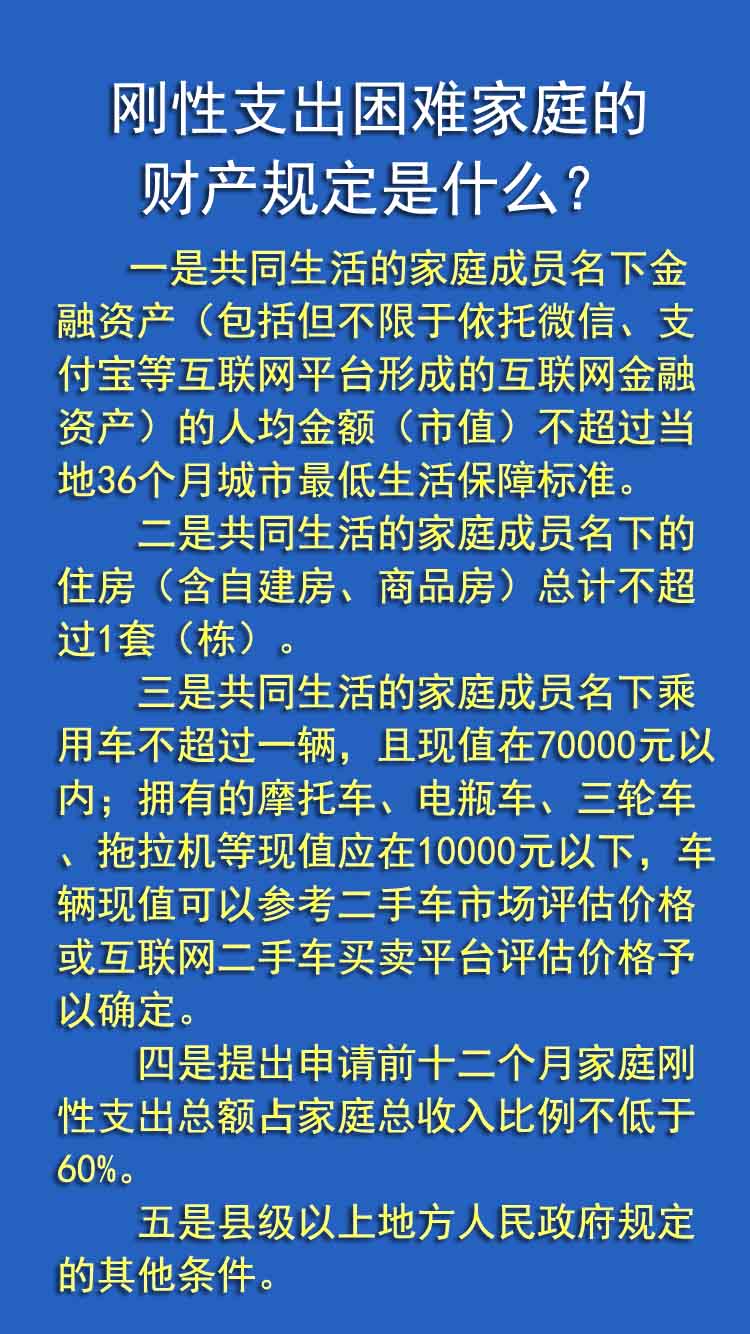 刚性支出困难家庭的财产规定是什么？

一是共同生活的家庭成员名下金融资产（包括但不限于依托微信、支付宝等互联网平台形成的互联网金融资产）的人均金额（市值）不超过当地36个月城市最低生活保障标准。

二是共同生活的家庭成员名下的住房（含自建房、商品房）总计不超过1套（栋）。

三是共同生活的家庭成员名下乘用车不超过一辆，且现值在70000元以内；拥有的摩托车、电瓶车、三轮车、拖拉机等现值应在10000元以下，车辆现值可以参考二手车市场评估价格或互联网二手车买卖平台评估价格予以确定。

四是提出申请前十二个月家庭刚性支出总额占家庭总收入比例不低于60%。

五是县级以上地方人民政府规定的其他条件。